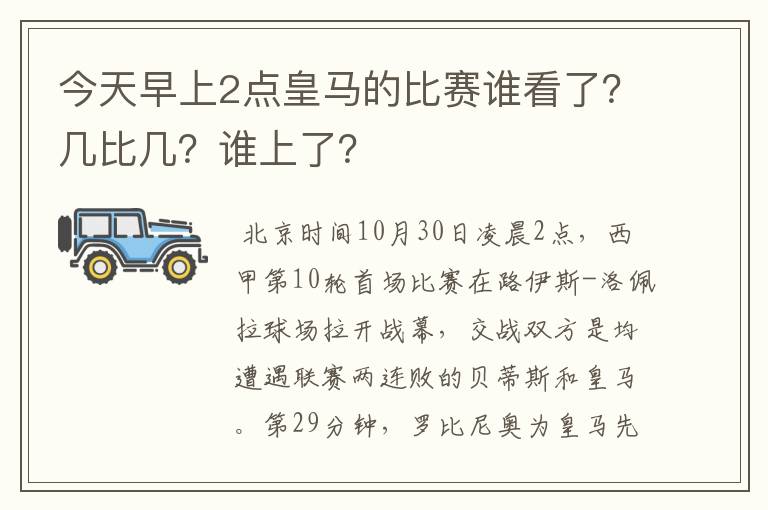 今天早上2点皇马的比赛谁看了？几比几？谁上了？

北京时间10月30日凌晨2点，西甲第10轮首场比赛在路伊斯-洛佩拉球场拉开战幕，交战双方是均遭遇联赛两连败的贝蒂斯和皇马。第29分钟，罗比尼奥为皇马先